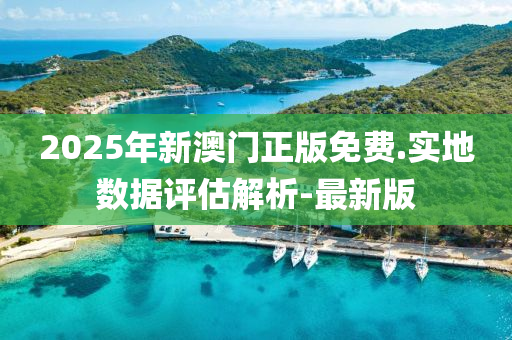 2025年新澳门正版免费.实地数据评估解析-最新版